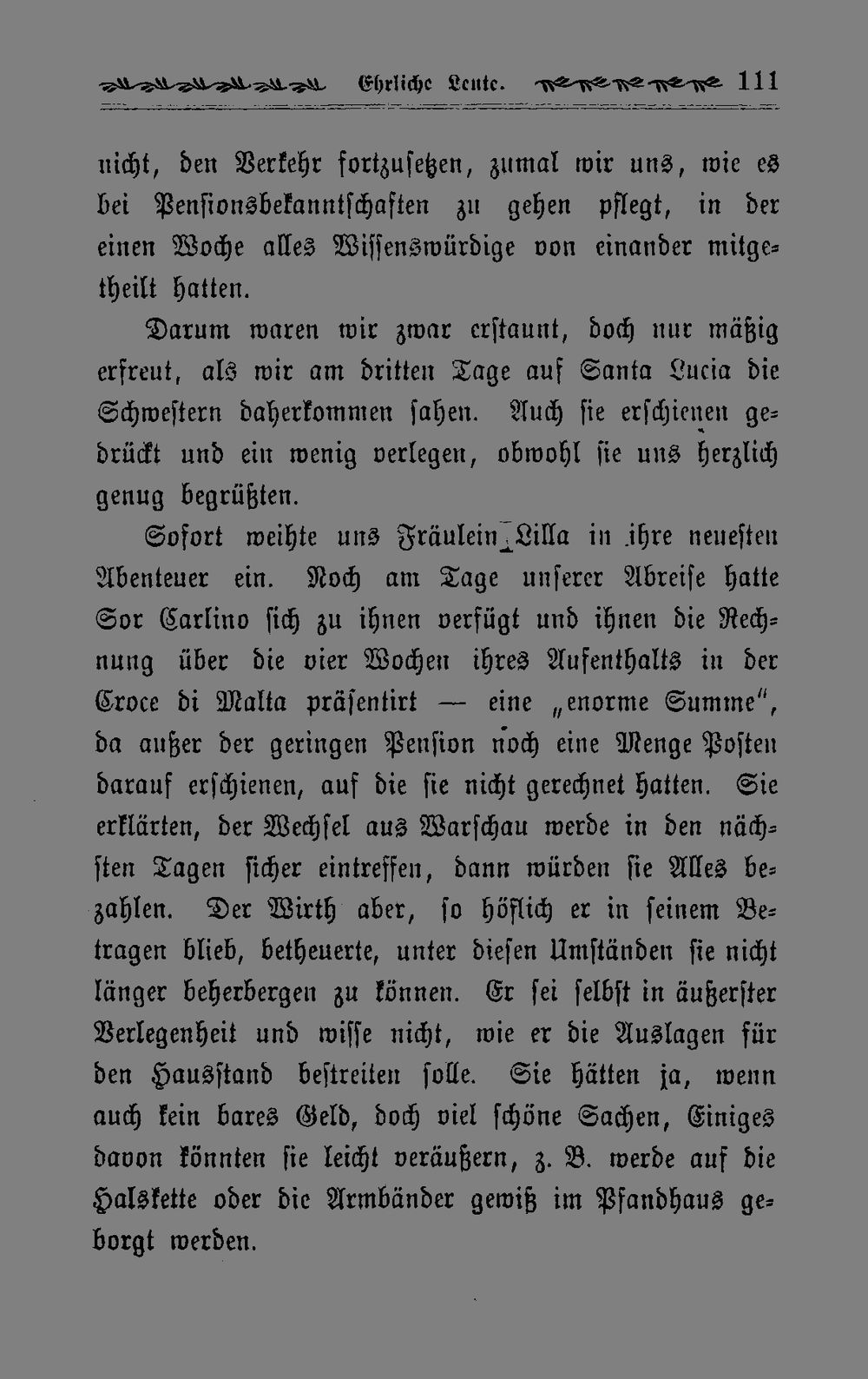 Ehrliche Leute. 111

nicht, den Verkehr fortzusetzen, zumal wir uns, wie es bei Pensionsbekanntschaften zu gehen pflegt, in der einen Woche alles Wissenswürdige von einander mitgetheilt hatten.

Darum waren wir zwar erstaunt, doch nur mäßig erfreut, als wir am dritten Tage auf Santa Lucia die Schwestern daherkommen sahen. Auch sie erschienen gedrückt und ein wenig verlegen, obwohl sie uns herzlich genug begrüßten.

Sofort weihte uns Fräulein Lilla in ihre neuesten Abenteuer ein. Noch am Tage unserer Abreise hatte Sor Carlino sich zu ihnen verfügt und ihnen die Rechnung über die vier Wochen ihres Aufenthalts in der Croce di Malta präsentirt — eine „enorme Summe", da außer der geringen Pension noch eine Menge Posten darauf erschienen, auf die sie nicht gerechnet hatten. Sie erklärten, der Wechsel aus Warschau werde in den nächsten Tagen sicher eintreffen, dann würden sie Alles bezahlen. Der Wirth aber, so höflich er in seinem Betragen blieb, betheuerte, unter diesen Umständen sie nicht länger beherbergen zu können. Er sei selbst in äußerster Verlegenheit und wisse nicht, wie er die Auslagen für den Hausstand bestreiten solle. Sie hätten ja, wenn auch kein bares Geld, doch viel schöne Sachen, Einiges davon könnten sie leicht veräußern, z. B. werde auf die Halskette oder die Armbänder gewiß im Pfandhaus geborgt werden.